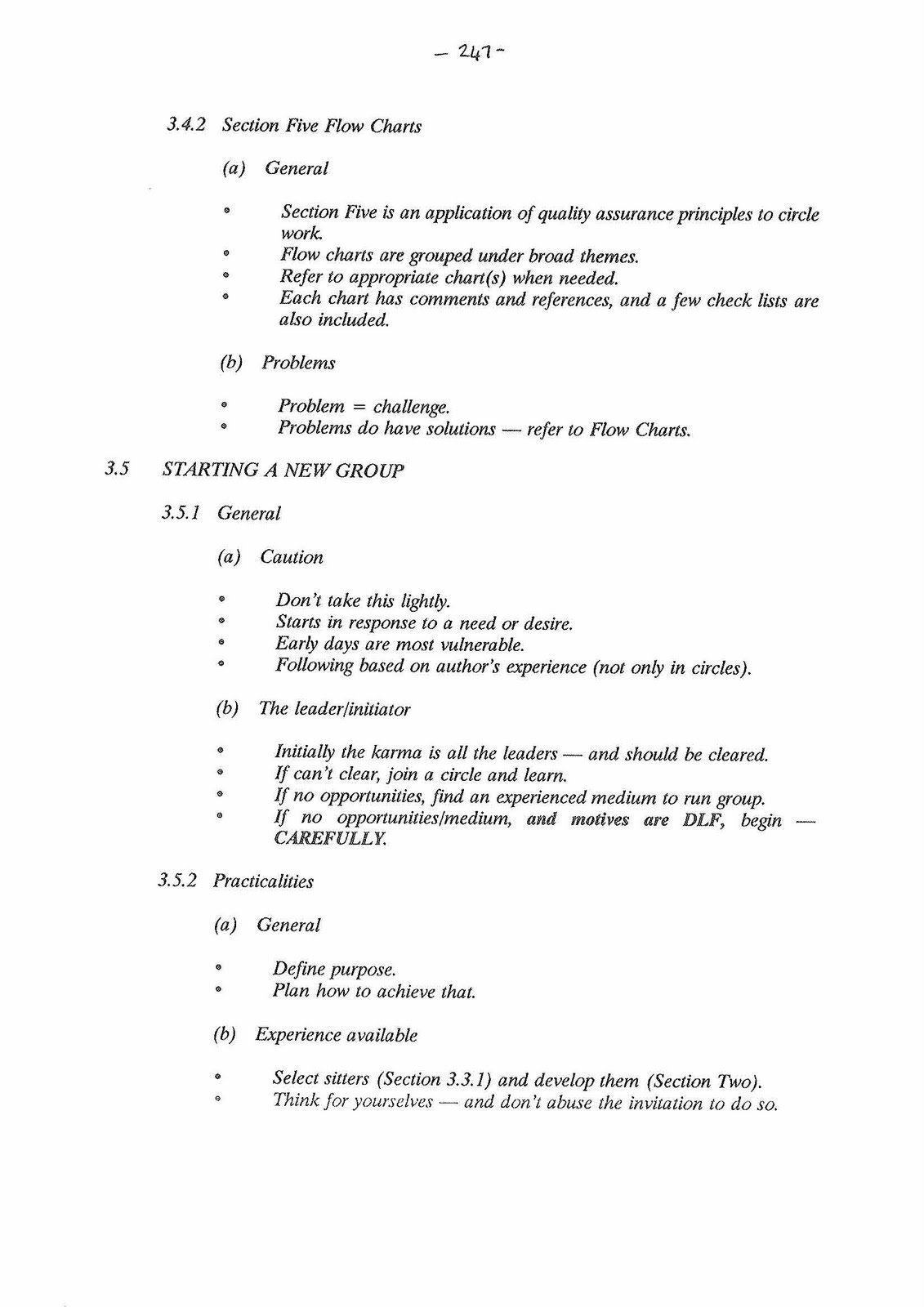 – 247 –

3.4.2 Section Five Flow Charts

(a) General

° Section Five is an application of quality assurance principles to circle work.
° Flow charts are grouped under broad themes.
° Refer to appropriate chart(s) when needed.
° Each chart has comments and references, and a few check lists are also included.

(b) Problems

° Problem = challenge.
° Problems do have solutions — refer to Flow Charts.

3.5 STARTING A NEW GROUP

3.5.1 General

(a) Caution

° Don't take this lightly.
° Starts in response to a need or desire.
° Early days are most vulnerable.
° Following based on author's experience (not only in circles).

(b) The leader/initiator

° Initially the karma is all the leaders — and should be cleared.
° If can't clear, join a circle and learn.
° If no opportunities, find an experienced medium to run group.
° If no opportunities/medium, and motives are DLF, begin — CAREFULLY.

3.5.2 Practicalities

(a) General

° Define purpose.
° Plan how to achieve that.

(b) Experience available

° Select sitters (Section 3.3.1) and develop them (Section Two).
° Think for yourselves — and don't abuse the invitation to do so.